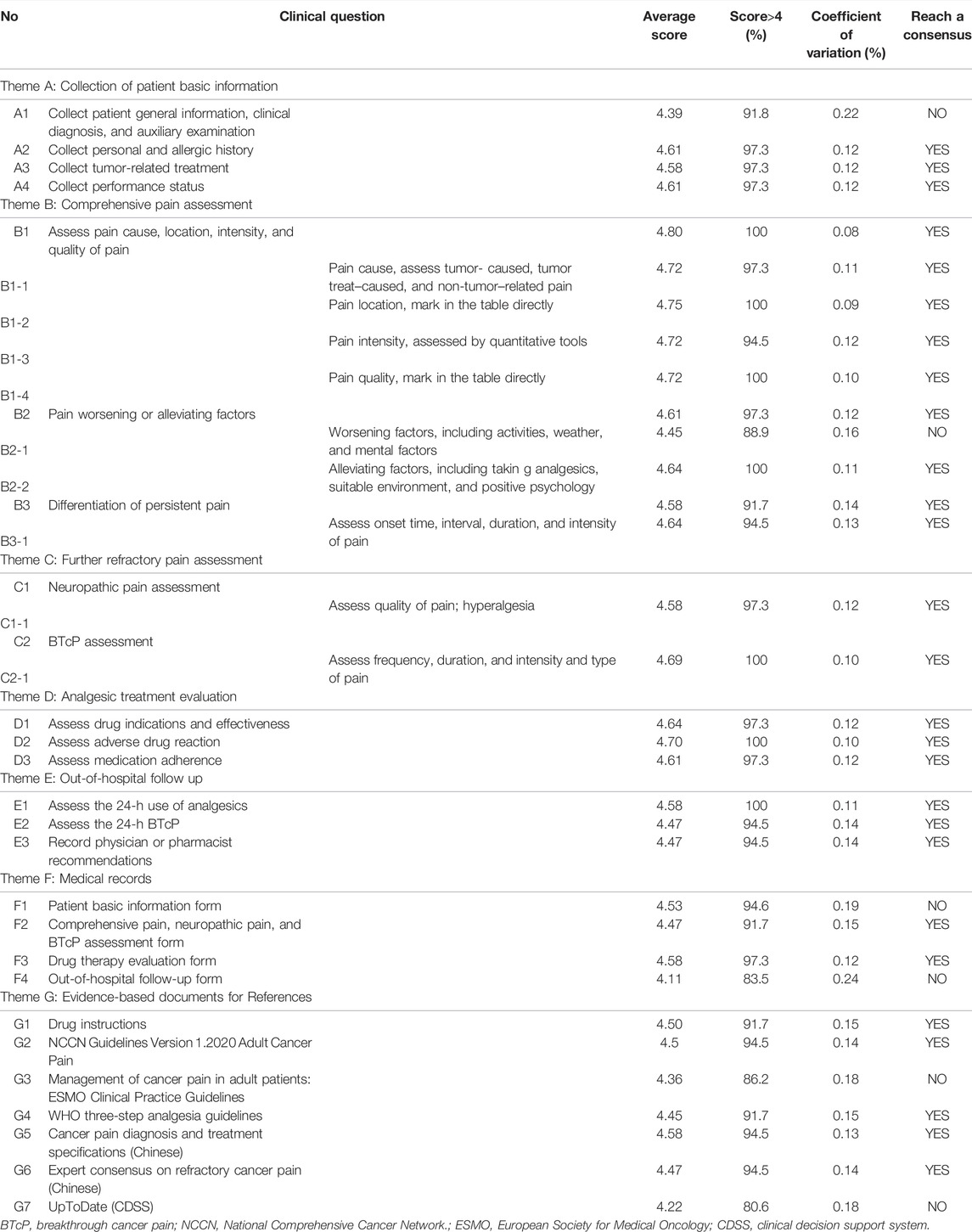 | No | Clinical question | | Average score | Score>4 (%) | Coefficient of variation (%) | Reach a consensus |
|---|---|---|---|---|---|---|
| Theme A: Collection of patient basic information | | | | | | |
| A1 | Collect patient general information, clinical diagnosis, and auxiliary examination | | 4.39 | 91.8 | 0.22 | NO |
| A2 | Collect personal and allergic history | | 4.61 | 97.3 | 0.12 | YES |
| A3 | Collect tumor-related treatment | | 4.58 | 97.3 | 0.12 | YES |
| A4 | Collect performance status | | 4.61 | 97.3 | 0.12 | YES |
| Theme B: Comprehensive pain assessment | | | | | | |
| B1 | Assess pain cause, location, intensity, and quality of pain | | 4.80 | 100 | 0.08 | YES |
| B1-1 | | Pain cause, assess tumor- caused, tumor treat–caused, and non-tumor–related pain | 4.72 | 97.3 | 0.11 | YES |
| B1-2 | | Pain location, mark in the table directly | 4.75 | 100 | 0.09 | YES |
| B1-3 | | Pain intensity, assessed by quantitative tools | 4.72 | 94.5 | 0.12 | YES |
| B1-4 | | Pain quality, mark in the table directly | 4.72 | 100 | 0.10 | YES |
| B2 | Pain worsening or alleviating factors | | 4.61 | 97.3 | 0.12 | YES |
| B2-1 | | Worsening factors, including activities, weather, and mental factors | 4.45 | 88.9 | 0.16 | NO |
| B2-2 | | Alleviating factors, including takin g analgesics, suitable environment, and positive psychology | 4.64 | 100 | 0.11 | YES |
| B3 | Differentiation of persistent pain | | 4.58 | 91.7 | 0.14 | YES |
| B3-1 | | Assess onset time, interval, duration, and intensity of pain | 4.64 | 94.5 | 0.13 | YES |
| Theme C: Further refractory pain assessment | | | | | | |
| C1 | Neuropathic pain assessment | | | | | |
| C1-1 | | Assess quality of pain; hyperalgesia | 4.58 | 97.3 | 0.12 | YES |
| C2 | BTcP assessment | | | | | |
| C2-1 | | Assess frequency, duration, and intensity and type of pain | 4.69 | 100 | 0.10 | YES |
| Theme D: Analgesic treatment evaluation | | | | | | |
| D1 | Assess drug indications and effectiveness | | 4.64 | 97.3 | 0.12 | YES |
| D2 | Assess adverse drug reaction | | 4.70 | 100 | 0.10 | YES |
| D3 | Assess medication adherence | | 4.61 | 97.3 | 0.12 | YES |
| Theme E: Out-of-hospital follow up | | | | | | |
| E1 | Assess the 24-h use of analgesics | | 4.58 | 100 | 0.11 | YES |
| E2 | Assess the 24-h BTcP | | 4.47 | 94.5 | 0.14 | YES |
| E3 | Record physician or pharmacist recommendations | | 4.47 | 94.5 | 0.14 | YES |
| Theme F: Medical records | | | | | | |
| F1 | Patient basic information form | | 4.53 | 94.6 | 0.19 | NO |
| F2 | Comprehensive pain, neuropathic pain, and BTcP assessment form | | 4.47 | 91.7 | 0.15 | YES |
| F3 | Drug therapy evaluation form | | 4.58 | 97.3 | 0.12 | YES |
| F4 | Out-of-hospital follow-up form | | 4.11 | 83.5 | 0.24 | NO |
| Theme G: Evidence-based documents for References | | | | | | |
| G1 | Drug instructions | | 4.50 | 91.7 | 0.15 | YES |
| G2 | NCCN Guidelines Version 1.2020 Adult Cancer Pain | | 4.5 | 94.5 | 0.14 | YES |
| G3 | Management of cancer pain in adult patients: ESMO Clinical Practice Guidelines | | 4.36 | 86.2 | 0.18 | NO |
| G4 | WHO three-step analgesia guidelines | | 4.45 | 91.7 | 0.15 | YES |
| G5 | Cancer pain diagnosis and treatment specifications (Chinese) | | 4.58 | 94.5 | 0.13 | YES |
| G6 | Expert consensus on refractory cancer pain (Chinese) | | 4.47 | 94.5 | 0.14 | YES |
| G7 | UpToDate (CDSS) | | 4.22 | 80.6 | 0.18 | NO |

BTcP, breakthrough cancer pain; NCCN, National Comprehensive Cancer Network.; ESMO, European Society for Medical Oncology; CDSS, clinical decision support system.